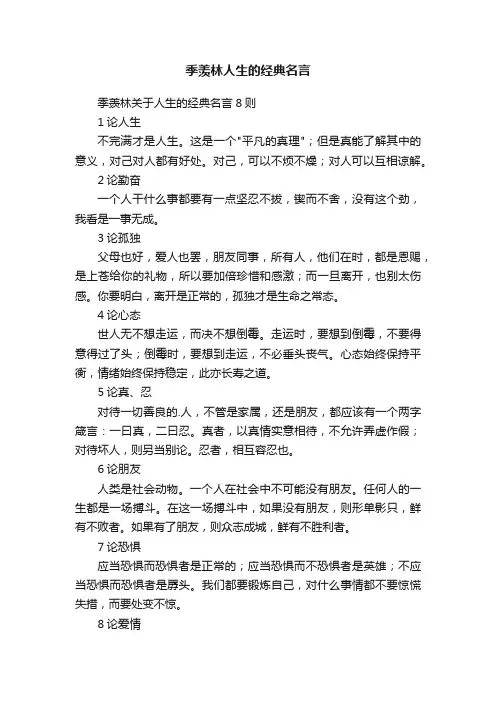 季羡林人生的经典名言

季羡林关于人生的经典名言 8 则

1 论人生

不完满才是人生。这是一个"平凡的真理"；但是真能了解其中的意义，对己对人都有好处。对己，可以不烦不燥；对人可以互相谅解。

2 论勤奋

一个人干什么事都要有一点坚忍不拔，锲而不舍，没有这个劲，我看是一事无成。

3 论孤独

父母也好，爱人也罢，朋友同事，所有人，他们在时，都是恩赐，是上苍给你的礼物，所以要加倍珍惜和感激；而一旦离开，也别太伤感。你要明白，离开是正常的，孤独才是生命之常态。

4 论心态

世人无不想走运，而决不想倒霉。走运时，要想到倒霉，不要得意得过了头；倒霉时，要想到走运，不必垂头丧气。心态始终保持平衡，情绪始终保持稳定，此亦长寿之道。

5 论真、忍

对待一切善良的.人，不管是家属，还是朋友，都应该有一个两字箴言：一曰真，二曰忍。真者，以真情实意相待，不允许弄虚作假；对待坏人，则另当别论。忍者，相互容忍也。

6 论朋友

人类是社会动物。一个人在社会中不可能没有朋友。任何人的一生都是一场搏斗。在这一场搏斗中，如果没有朋友，则形单影只，鲜有不败者。如果有了朋友，则众志成城，鲜有不胜利者。

7 论恐惧

应当恐惧而恐惧者是正常的；应当恐惧而不恐惧者是英雄；不应当恐惧而恐惧者是孱头。我们都要锻炼自己，对什么事情都不要惊慌失措，而要处变不惊。

8 论爱情